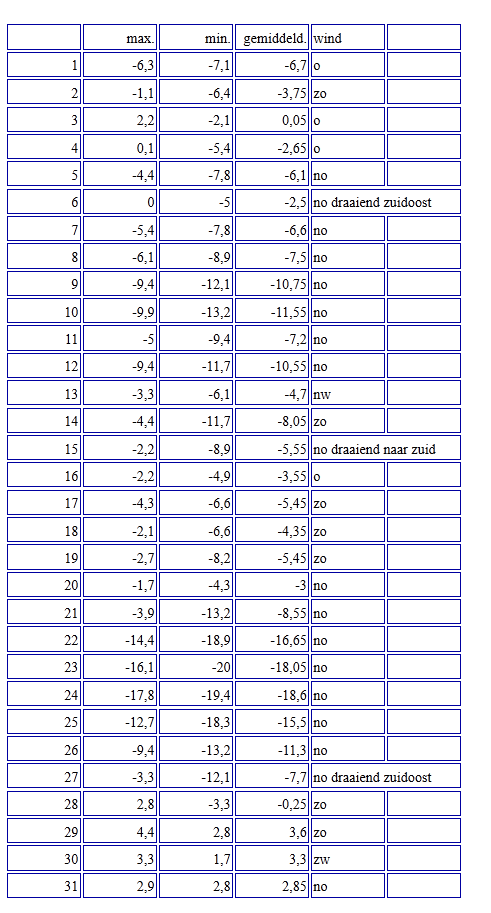 |  | max. | min. | gemiddeld. | wind |  |
|---|---|---|---|---|---|
| 1 | -6,3 | -7,1 | -6,7 | o |  |
| 2 | -1,1 | -6,4 | -3,75 | zo |  |
| 3 | 2,2 | -2,1 | 0,05 | o |  |
| 4 | 0,1 | -5,4 | -2,65 | o |  |
| 5 | -4,4 | -7,8 | -6,1 | no |  |
| 6 | 0 | -5 | -2,5 | no draaiend zuidoost |  |
| 7 | -5,4 | -7,8 | -6,6 | no |  |
| 8 | -6,1 | -8,9 | -7,5 | no |  |
| 9 | -9,4 | -12,1 | -10,75 | no |  |
| 10 | -9,9 | -13,2 | -11,55 | no |  |
| 11 | -5 | -9,4 | -7,2 | no |  |
| 12 | -9,4 | -11,7 | -10,55 | no |  |
| 13 | -3,3 | -6,1 | -4,7 | nw |  |
| 14 | -4,4 | -11,7 | -8,05 | zo |  |
| 15 | -2,2 | -8,9 | -5,55 | no draaiend naar zuid |  |
| 16 | -2,2 | -4,9 | -3,55 | o |  |
| 17 | -4,3 | -6,6 | -5,45 | zo |  |
| 18 | -2,1 | -6,6 | -4,35 | zo |  |
| 19 | -2,7 | -8,2 | -5,45 | zo |  |
| 20 | -1,7 | -4,3 | -3 | no |  |
| 21 | -3,9 | -13,2 | -8,55 | no |  |
| 22 | -14,4 | -18,9 | -16,65 | no |  |
| 23 | -16,1 | -20 | -18,05 | no |  |
| 24 | -17,8 | -19,4 | -18,6 | no |  |
| 25 | -12,7 | -18,3 | -15,5 | no |  |
| 26 | -9,4 | -13,2 | -11,3 | no |  |
| 27 | -3,3 | -12,1 | -7,7 | no draaiend zuidoost |  |
| 28 | 2,8 | -3,3 | -0,25 | zo |  |
| 29 | 4,4 | 2,8 | 3,6 | zo |  |
| 30 | 3,3 | 1,7 | 3,3 | zw |  |
| 31 | 2,9 | 2,8 | 2,85 | no |  |